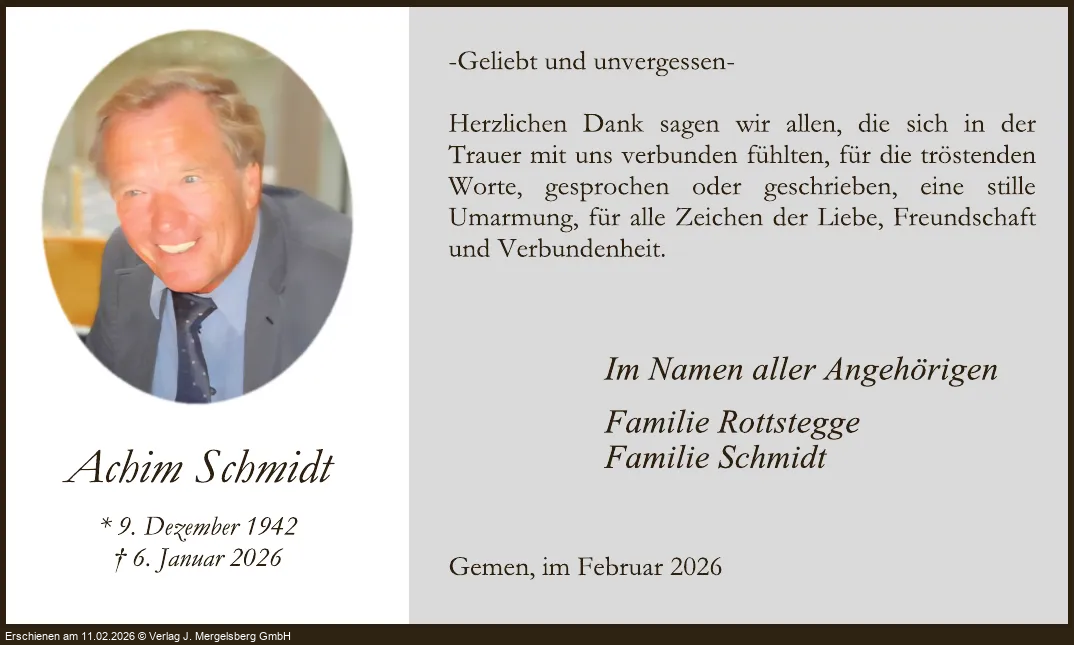 Achim Schmidt

* 9. Dezember 1942
† 6. Januar 2026

-Geliebt und unvergessen-

Herzlichen Dank sagen wir allen, die sich in der Trauer mit uns verbunden fühlten, für die tröstenden Worte, gesprochen oder geschrieben, eine stille Umarmung, für alle Zeichen der Liebe, Freundschaft und Verbundenheit.

Im Namen aller Angehörigen

Familie Rottstegge
Familie Schmidt

Gemen, im Februar 2026

Erschienen am 11.02.2026 © Verlag J. Mergelsberg GmbH